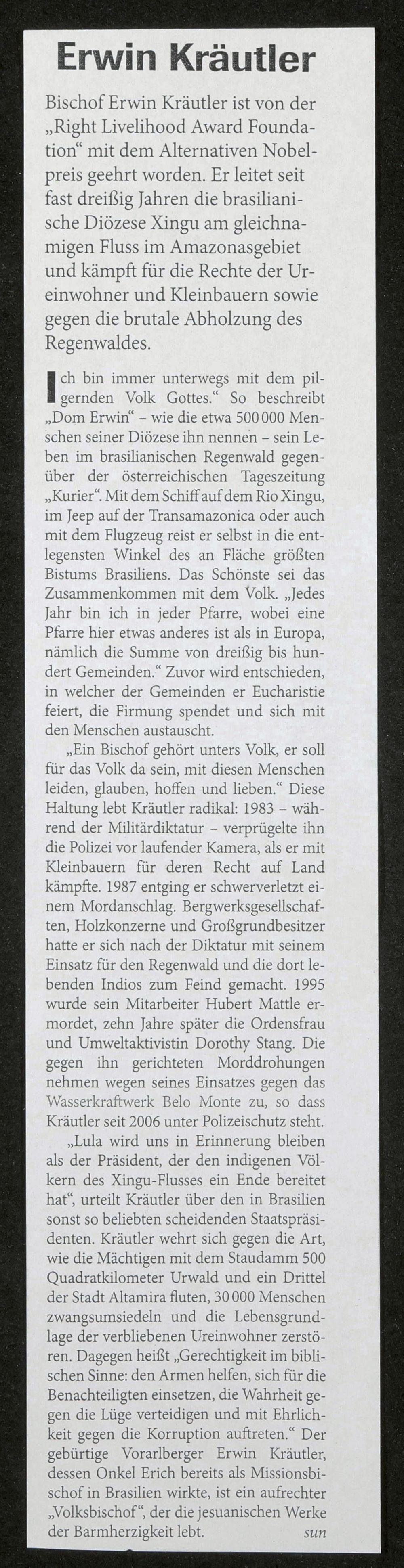 Erwin Kräutler

Bischof Erwin Kräutler ist von der „Right Livelihood Award Foundation“ mit dem Alternativen Nobelpreis geehrt worden. Er leitet seit fast dreißig Jahren die brasilianische Diözese Xingu am gleichnamigen Fluss im Amazonasgebiet und kämpft für die Rechte der Ureinwohner und Kleinbauern sowie gegen die brutale Abholzung des Regenwaldes.

Ich bin immer unterwegs mit dem pilgernden Volk Gottes.“ So beschreibt „Dom Erwin“ – wie die etwa 500 000 Menschen seiner Diözese ihn nennen – sein Leben im brasilianischen Regenwald gegenüber der österreichischen Tageszeitung „Kurier“. Mit dem Schiff auf dem Rio Xingu, im Jeep auf der Transamazonica oder auch mit dem Flugzeug reist er selbst in die entlegensten Winkel des an Fläche größten Bistums Brasiliens. Das Schönste sei das Zusammenkommen mit dem Volk. „Jedes Jahr bin ich in jeder Pfarre, wobei eine Pfarre hier etwas anderes ist als in Europa, nämlich die Summe von dreißig bis hundert Gemeinden.“ Zuvor wird entschieden, in welcher der Gemeinden er Eucharistie feiert, die Firmung spendet und sich mit den Menschen austauscht.

„Ein Bischof gehört unters Volk, er soll für das Volk da sein, mit diesen Menschen leiden, glauben, hoffen und lieben.“ Diese Haltung lebt Kräutler radikal: 1983 – während der Militärdiktatur – verprügelte ihn die Polizei vor laufender Kamera, als er mit Kleinbauern für deren Recht auf Land kämpfte. 1987 entging er schwerverletzt einem Mordanschlag. Bergwerksgesellschaften, Holzkonzerne und Großgrundbesitzer hatte er sich nach der Diktatur mit seinem Einsatz für den Regenwald und die dort lebenden Indios zum Feind gemacht. 1995 wurde sein Mitarbeiter Hubert Mattle ermordet, zehn Jahre später die Ordensfrau und Umweltaktivistin Dorothy Stang. Die gegen ihn gerichteten Morddrohungen nehmen wegen seines Einsatzes gegen das Wasserkraftwerk Belo Monte zu, so dass Kräutler seit 2006 unter Polizeischutz steht.

„Lula wird uns in Erinnerung bleiben als der Präsident, der den indigenen Völkern des Xingu-Flusses ein Ende bereitet hat“, urteilt Kräutler über den in Brasilien sonst so beliebten scheidenden Staatspräsidenten. Kräutler wehrt sich gegen die Art, wie die Mächtigen mit dem Staudamm 500 Quadratkilometer Urwald und ein Drittel der Stadt Altamira fluten, 30 000 Menschen zwangsumsiedeln und die Lebensgrundlage der verbliebenen Ureinwohner zerstören. Dagegen heißt „Gerechtigkeit im biblischen Sinne: den Armen helfen, sich für die Benachteiligten einsetzen, die Wahrheit gegen die Lüge verteidigen und mit Ehrlichkeit gegen die Korruption auftreten.“ Der gebürtige Vorarlberger Erwin Kräutler, dessen Onkel Erich bereits als Missionsbischof in Brasilien wirkte, ist ein aufrechter „Volksbischof“, der die jesuanischen Werke der Barmherzigkeit lebt. sun